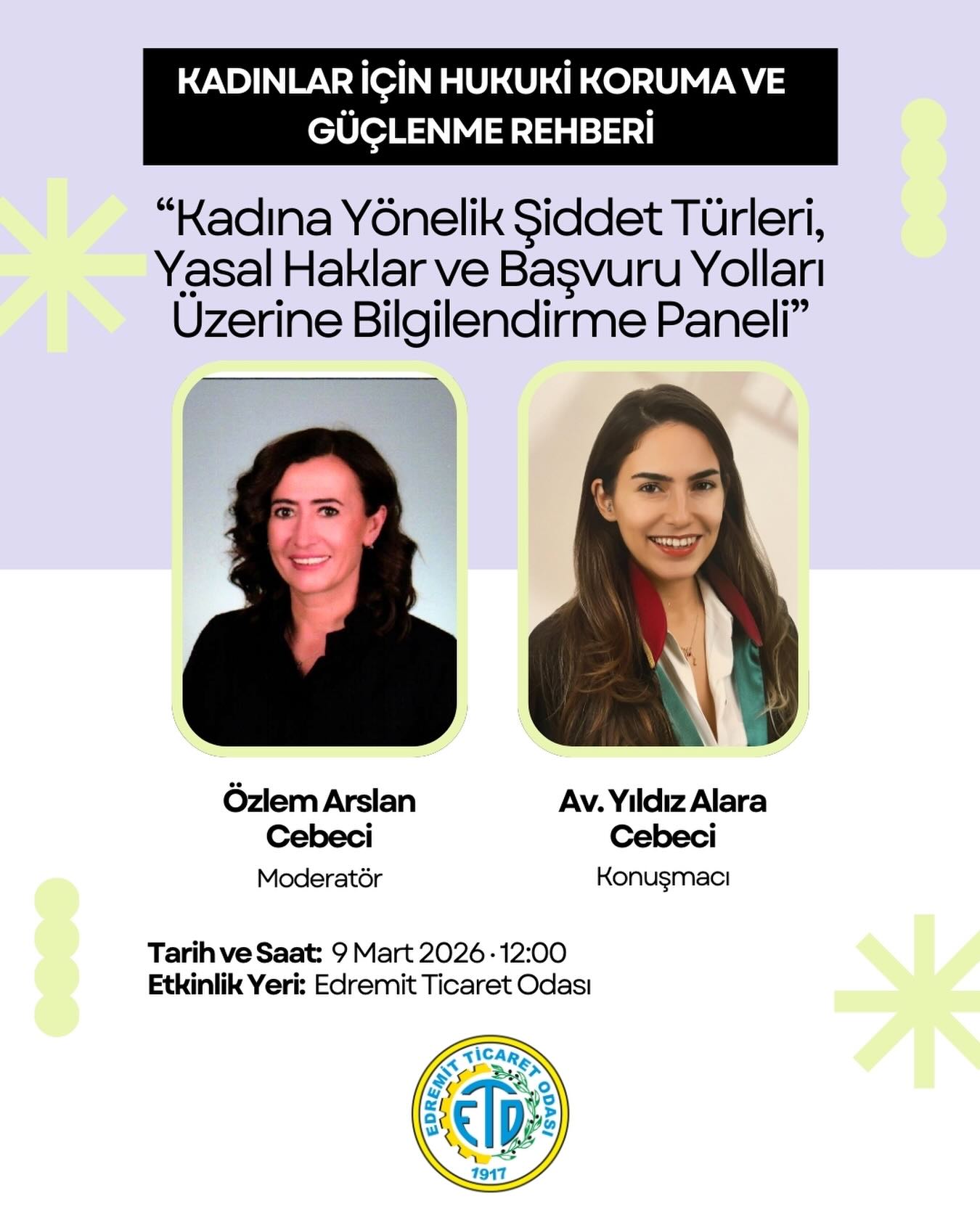 KADINLAR İÇİN HUKUKİ KORUMA VE GÜÇLENME REHBERİ

"Kadına Yönelik Şiddet Türleri, Yasal Haklar ve Başvuru Yolları Üzerine Bilgilendirme Paneli"

Özlem Arslan Cebeci
Moderatör

Av. Yıldız Alara Cebeci
Konuşmacı

Tarih ve Saat: 9 Mart 2026 · 12:00
Etkinlik Yeri: Edremit Ticaret Odası

EDREMİT TİCARET ODASI
ETO
1917